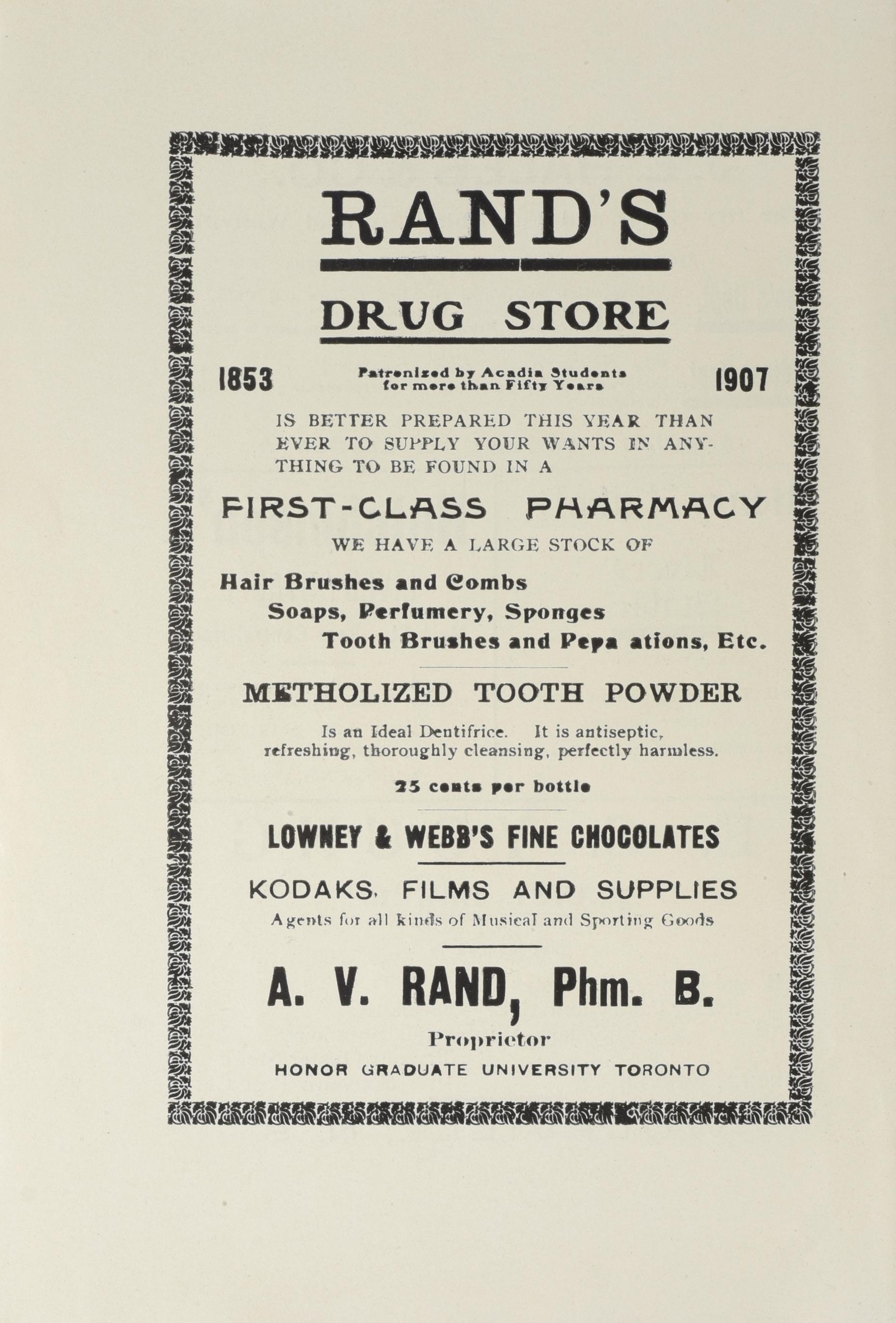 RAND'S

DRUG STORE

1853 Patronized by Acadia Students for more than Fifty Years 1907

IS BETTER PREPARED THIS YEAR THAN EVER TO SUPPLY YOUR WANTS IN ANYTHING TO BE FOUND IN A

FIRST-CLASS PHARMACY

WE HAVE A LARGE STOCK OF

Hair Brushes and Combs
Soaps, Perfumery, Sponges
Tooth Brushes and Pepa ations, Etc.

METHOLIZED TOOTH POWDER

Is an Ideal Dentifrice. It is antiseptic, refreshing, thoroughly cleansing, perfectly harmless.

25 cents per bottle

LOWNEY & WEBB'S FINE CHOCOLATES

KODAKS, FILMS AND SUPPLIES

Agents for all kinds of Musical and Sporting Goods

A. V. RAND, Phm. B.

Proprietor

HONOR GRADUATE UNIVERSITY TORONTO